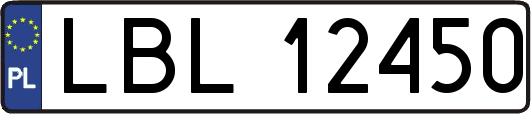 PL
LBL 12450